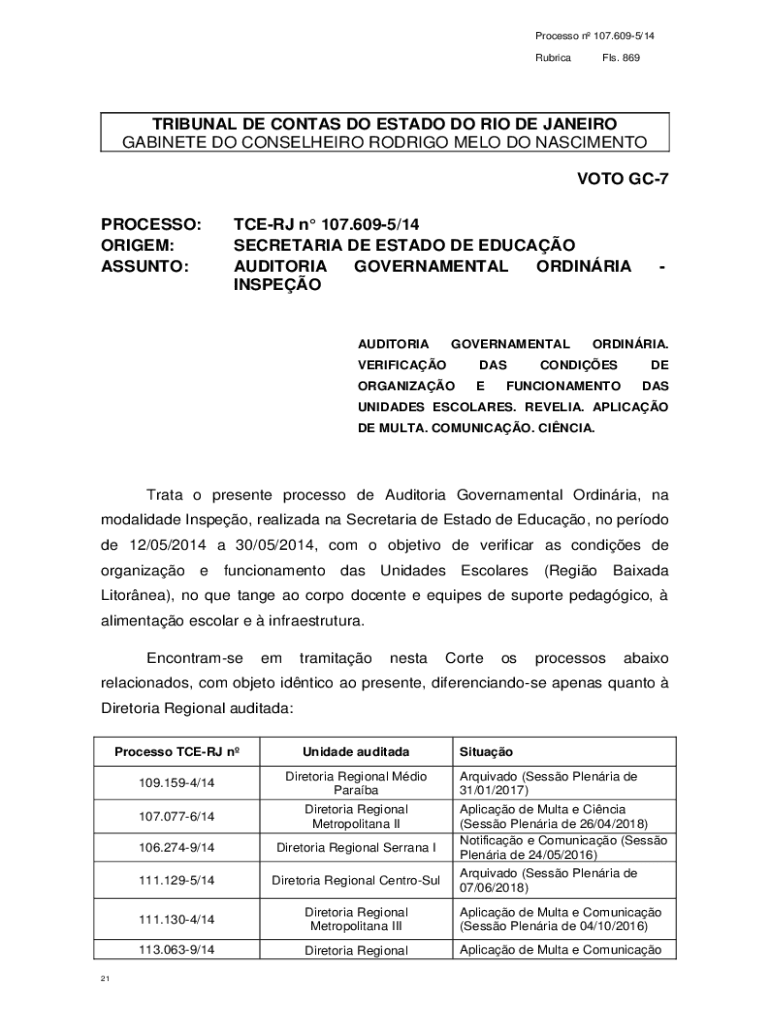 Processo nº 107.609-5/14

Rubrica Fls. 869

TRIBUNAL DE CONTAS DO ESTADO DO RIO DE JANEIRO
GABINETE DO CONSELHEIRO RODRIGO MELO DO NASCIMENTO

VOTO GC-7

PROCESSO: TCE-RJ n° 107.609-5/14
ORIGEM: SECRETARIA DE ESTADO DE EDUCAÇÃO
ASSUNTO: AUDITORIA GOVERNAMENTAL ORDINÁRIA - INSPEÇÃO

AUDITORIA GOVERNAMENTAL ORDINÁRIA. VERIFICAÇÃO DAS CONDIÇÕES DE ORGANIZAÇÃO E FUNCIONAMENTO DAS UNIDADES ESCOLARES. REVELIA. APLICAÇÃO DE MULTA. COMUNICAÇÃO. CIÊNCIA.

Trata o presente processo de Auditoria Governamental Ordinária, na modalidade Inspeção, realizada na Secretaria de Estado de Educação, no período de 12/05/2014 a 30/05/2014, com o objetivo de verificar as condições de organização e funcionamento das Unidades Escolares (Região Baixada Litorânea), no que tange ao corpo docente e equipes de suporte pedagógico, à alimentação escolar e à infraestrutura.

Encontram-se em tramitação nesta Corte os processos abaixo relacionados, com objeto idêntico ao presente, diferenciando-se apenas quanto à Diretoria Regional auditada:

| Processo TCE-RJ nº | Unidade auditada | Situação |
|---|---|---|
| 109.159-4/14 | Diretoria Regional Médio Paraíba | Arquivado (Sessão Plenária de 31/01/2017) |
| 107.077-6/14 | Diretoria Regional Metropolitana II | Aplicação de Multa e Ciência (Sessão Plenária de 26/04/2018) |
| 106.274-9/14 | Diretoria Regional Serrana I | Notificação e Comunicação (Sessão Plenária de 24/05/2016) |
| 111.129-5/14 | Diretoria Regional Centro-Sul | Arquivado (Sessão Plenária de 07/06/2018) |
| 111.130-4/14 | Diretoria Regional Metropolitana III | Aplicação de Multa e Comunicação (Sessão Plenária de 04/10/2016) |
| 113.063-9/14 | Diretoria Regional | Aplicação de Multa e Comunicação |

21